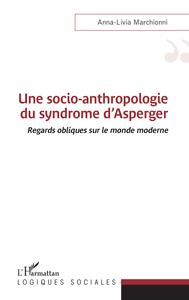 Anna-Livia Marchionni

Une socio-anthropologie du syndrome d'Asperger

Regards obliques sur le monde moderne

L'Harmattan
LOGIQUES SOCIALES